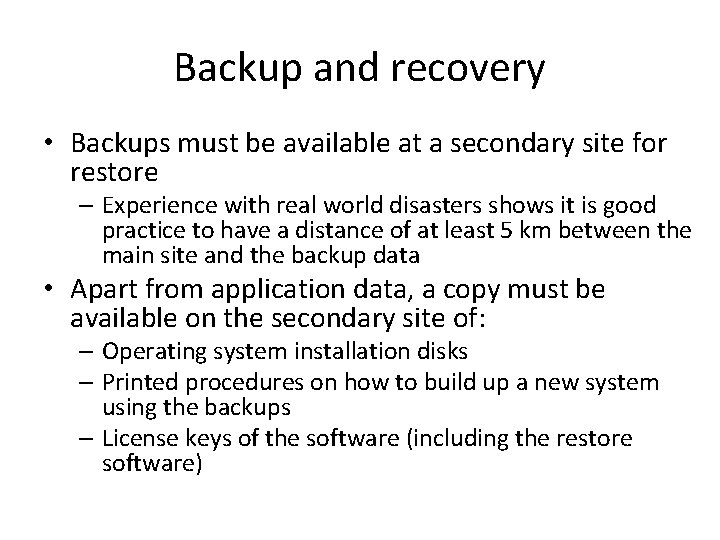 Backup and recovery

• Backups must be available at a secondary site for restore
  – Experience with real world disasters shows it is good practice to have a distance of at least 5 km between the main site and the backup data
• Apart from application data, a copy must be available on the secondary site of:
  – Operating system installation disks
  – Printed procedures on how to build up a new system using the backups
  – License keys of the software (including the restore software)